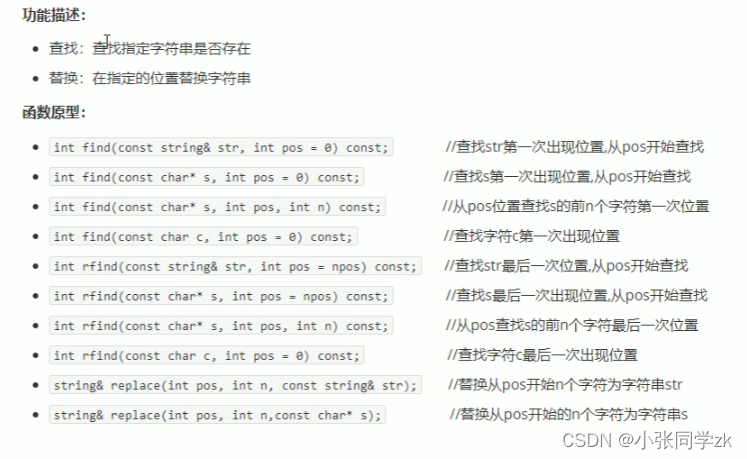 功能描述：

- 查找：查找指定字符串是否存在
- 替换：在指定的位置替换字符串

函数原型：

- int find(const string& str, int pos = 0) const; //查找str第一次出现位置,从pos开始查找
- int find(const char* s, int pos = 0) const; //查找s第一次出现位置,从pos开始查找
- int find(const char* s, int pos, int n) const; //从pos位置查找s的前n个字符第一次位置
- int find(const char c, int pos = 0) const; //查找字符c第一次出现位置
- int rfind(const string& str, int pos = npos) const; //查找str最后一次位置,从pos开始查找
- int rfind(const char* s, int pos = npos) const; //查找s最后一次出现位置,从pos开始查找
- int rfind(const char* s, int pos, int n) const; //从pos查找s的前n个字符最后一次位置
- int rfind(const char c, int pos = 0) const; //查找字符c最后一次出现位置
- string& replace(int pos, int n, const string& str); //替换从pos开始n个字符为字符串str
- string& replace(int pos, int n,const char* s); //替换从pos开始的n个字符为字符串s

CSDN @小张同学zk